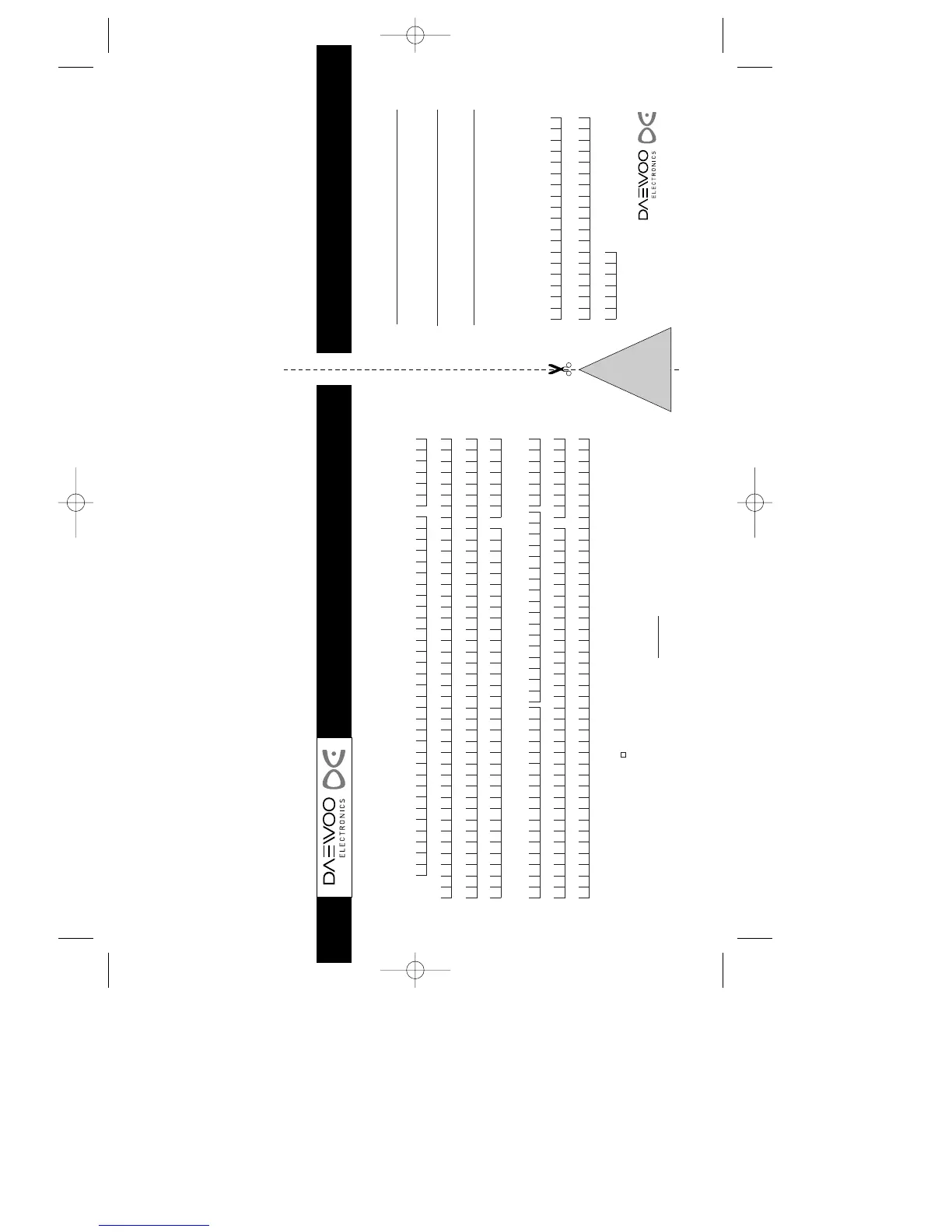 DAEWOO
ELECTRONICS

DAEWOO
ELECTRONICS